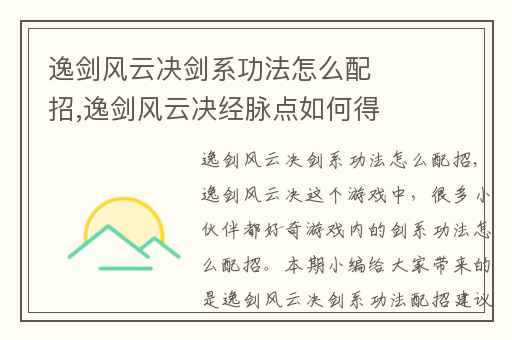 逸剑风云决剑系功法怎么配招,逸剑风云决经脉点如何得

逸剑风云决剑系功法怎么配招,逸剑风云决这个游戏中,很多小伙伴都好奇游戏内的剑系功法怎么配招。本期小编给大家带来的是逸剑风云决剑系功法配招建议